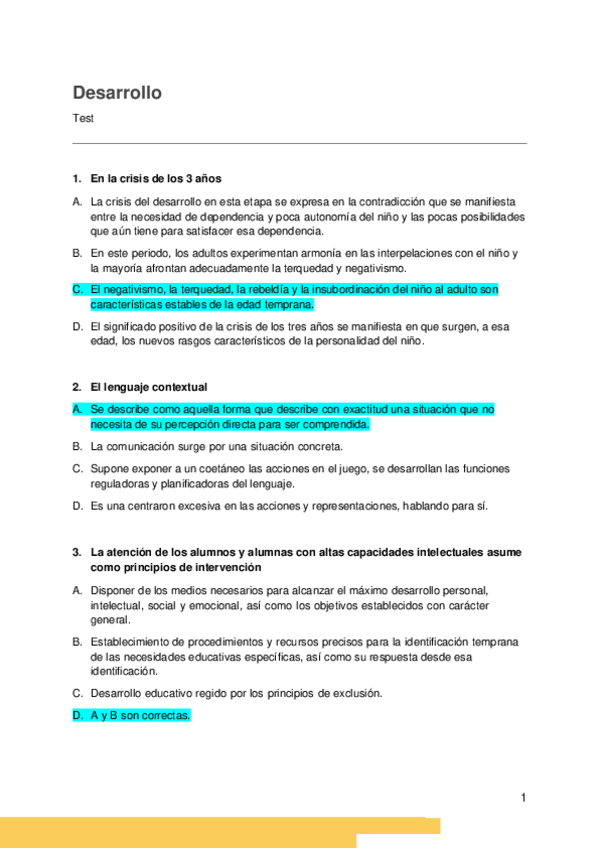 Desarrollo

Test

1. En la crisis de los 3 años

A. La crisis del desarrollo en esta etapa se expresa en la contradicción que se manifiesta entre la necesidad de dependencia y poca autonomía del niño y las pocas posibilidades que aún tiene para satisfacer esa dependencia.

B. En este periodo, los adultos experimentan armonía en las interpelaciones con el niño y la mayoría afrontan adecuadamente la terquedad y negativismo.

C. El negativismo, la terquedad, la rebeldía y la insubordinación del niño al adulto son características estables de la edad temprana.

D. El significado positivo de la crisis de los tres años se manifiesta en que surgen, a esa edad, los nuevos rasgos característicos de la personalidad del niño.

2. El lenguaje contextual

A. Se describe como aquella forma que describe con exactitud una situación que no necesita de su percepción directa para ser comprendida.

B. La comunicación surge por una situación concreta.

C. Supone exponer a un coetáneo las acciones en el juego, se desarrollan las funciones reguladoras y planificadoras del lenguaje.

D. Es una centraron excesiva en las acciones y representaciones, hablando para sí.

3. La atención de los alumnos y alumnas con altas capacidades intelectuales asume como principios de intervención

A. Disponer de los medios necesarios para alcanzar el máximo desarrollo personal, intelectual, social y emocional, así como los objetivos establecidos con carácter general.

B. Establecimiento de procedimientos y recursos precisos para la identificación temprana de las necesidades educativas específicas, así como su respuesta desde esa identificación.

C. Desarrollo educativo regido por los principios de exclusión.

D. A y B son correctas.

1